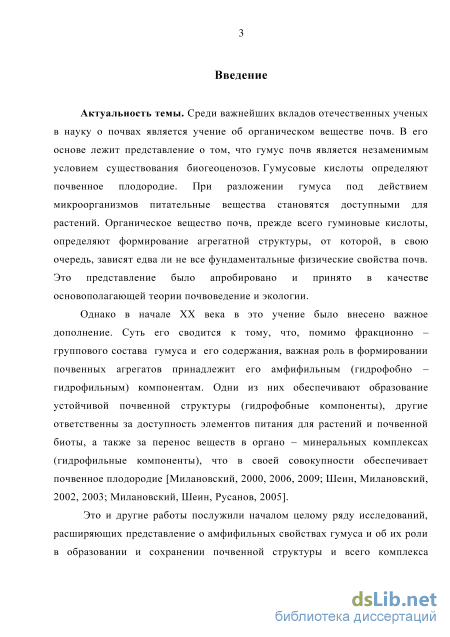 3

Введение

Актуальность темы. Среди важнейших вкладов отечественных ученых в науку о почвах является учение об органическом веществе почв. В его основе лежит представление о том, что гумус почв является незаменимым условием существования биогеоценозов. Гумусовые кислоты определяют почвенное плодородие. При разложении гумуса под действием микроорганизмов питательные вещества становятся доступными для растений. Органическое вещество почв, прежде всего гуминовые кислоты, определяют формирование агрегатной структуры, от которой, в свою очередь, зависят едва ли не все фундаментальные физические свойства почв. Это представление было апробировано и принято в качестве основополагающей теории почвоведение и экологии.

Однако в начале XX века в это учение было внесено важное дополнение. Суть его сводится к тому, что, помимо фракционно – группового состава гумуса и его содержания, важная роль в формировании почвенных агрегатов принадлежит его амфифильным (гидрофобно – гидрофильным) компонентам. Одни из них обеспечивают образование устойчивой почвенной структуры (гидрофобные компоненты), другие ответственны за доступность элементов питания для растений и почвенной биоты, а также за перенос веществ в органо – минеральных комплексах (гидрофильные компоненты), что в своей совокупности обеспечивает почвенное плодородие [Милановский, 2000, 2006, 2009; Шеин, Милановский, 2002, 2003; Милановский, Шеин, Русанов, 2005].

Это и другие работы послужили началом целому ряду исследований, расширяющих представление о амфифильных свойствах гумуса и об их роли в образовании и сохранении почвенной структуры и всего комплекса

dsLib.net
библиотека диссертаций